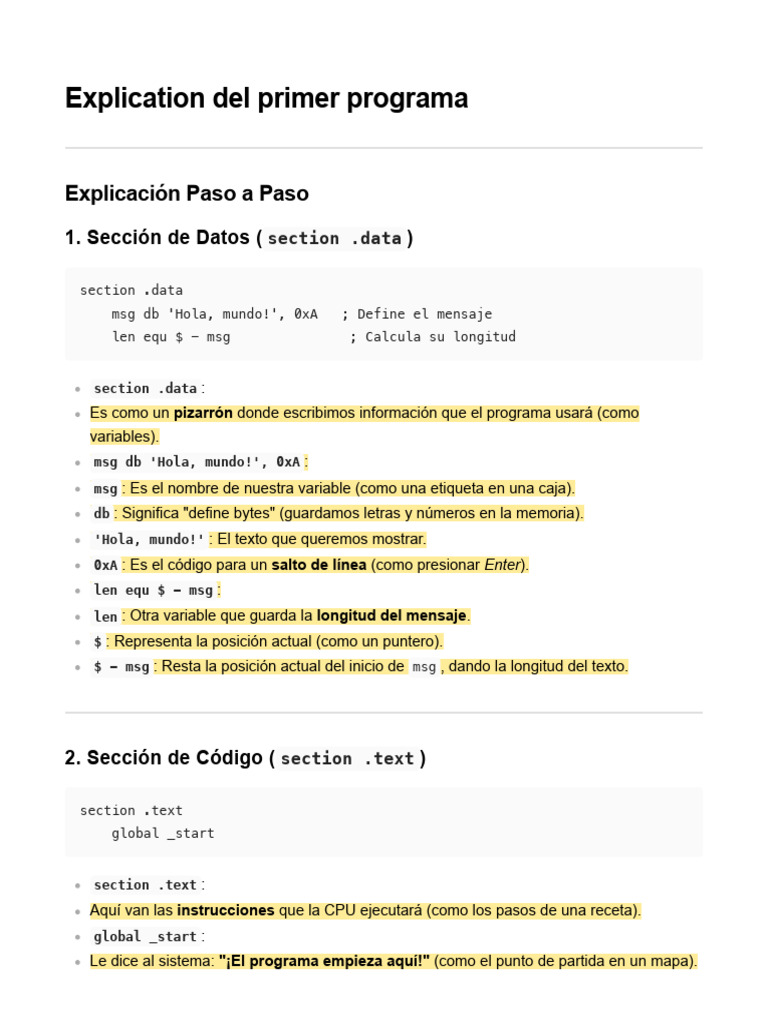 Explication del primer programa

Explicación Paso a Paso

1. Sección de Datos ( section .data )

section .data
    msg db 'Hola, mundo!', 0xA   ; Define el mensaje
    len equ $ - msg              ; Calcula su longitud

• section .data :
• Es como un pizarrón donde escribimos información que el programa usará (como variables).
• msg db 'Hola, mundo!', 0xA :
• msg : Es el nombre de nuestra variable (como una etiqueta en una caja).
• db : Significa "define bytes" (guardamos letras y números en la memoria).
• 'Hola, mundo!' : El texto que queremos mostrar.
• 0xA : Es el código para un salto de línea (como presionar Enter).
• len equ $ - msg :
• len : Otra variable que guarda la longitud del mensaje.
• $ : Representa la posición actual (como un puntero).
• $ - msg : Resta la posición actual del inicio de msg , dando la longitud del texto.

2. Sección de Código ( section .text )

section .text
    global _start

• section .text :
• Aquí van las instrucciones que la CPU ejecutará (como los pasos de una receta).
• global _start :
• Le dice al sistema: "¡El programa empieza aquí!" (como el punto de partida en un mapa).